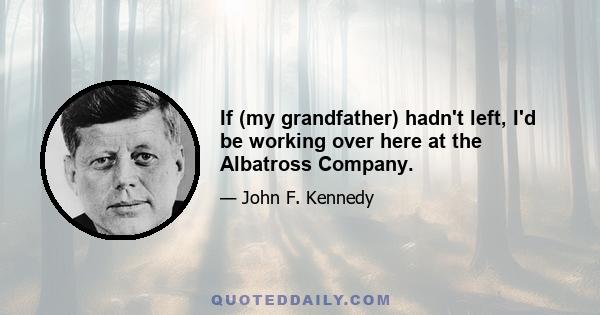 If (my grandfather) hadn't left, I'd be working over here at the Albatross Company.

— John F. Kennedy

QUOTEDDAILY.COM